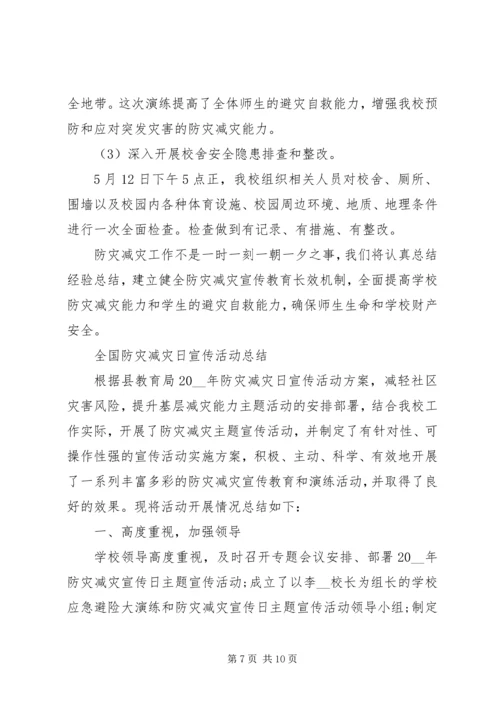 全地带。这次演练提高了全体师生的避灾自救能力，增强我校预防和应对突发灾害的防灾减灾能力。

（3）深入开展校舍安全隐患排查和整改。

5月12日下午5点正，我校组织相关人员对校舍、厕所、围墙以及校园内各种体育设施、校园周边环境、地质、地理条件进行一次全面检查。检查做到有记录、有措施、有整改。

防灾减灾工作不是一时一刻一朝一夕之事，我们将认真总结经验总结，建立健全防灾减灾宣传教育长效机制，全面提高学校防灾减灾能力和学生的避灾自救能力，确保师生生命和学校财产安全。

全国防灾减灾日宣传活动总结

根据县教育局20__年防灾减灾日宣传活动方案，减轻社区灾害风险，提升基层减灾能力主题活动的安排部署，结合我校工作实际，开展了防灾减灾主题宣传活动，并制定了有针对性、可操作性强的宣传活动实施方案，积极、主动、科学、有效地开展了一系列丰富多彩的防灾减灾宣传教育和演练活动，并取得了良好的效果。现将活动开展情况总结如下：

一、高度重视，加强领导

学校领导高度重视，及时召开专题会议安排、部署20__年防灾减灾宣传日主题宣传活动；成立了以李__校长为组长的学校应急避险大演练和防灾减灾宣传日主题宣传活动领导小组；制定

第7页 共10页